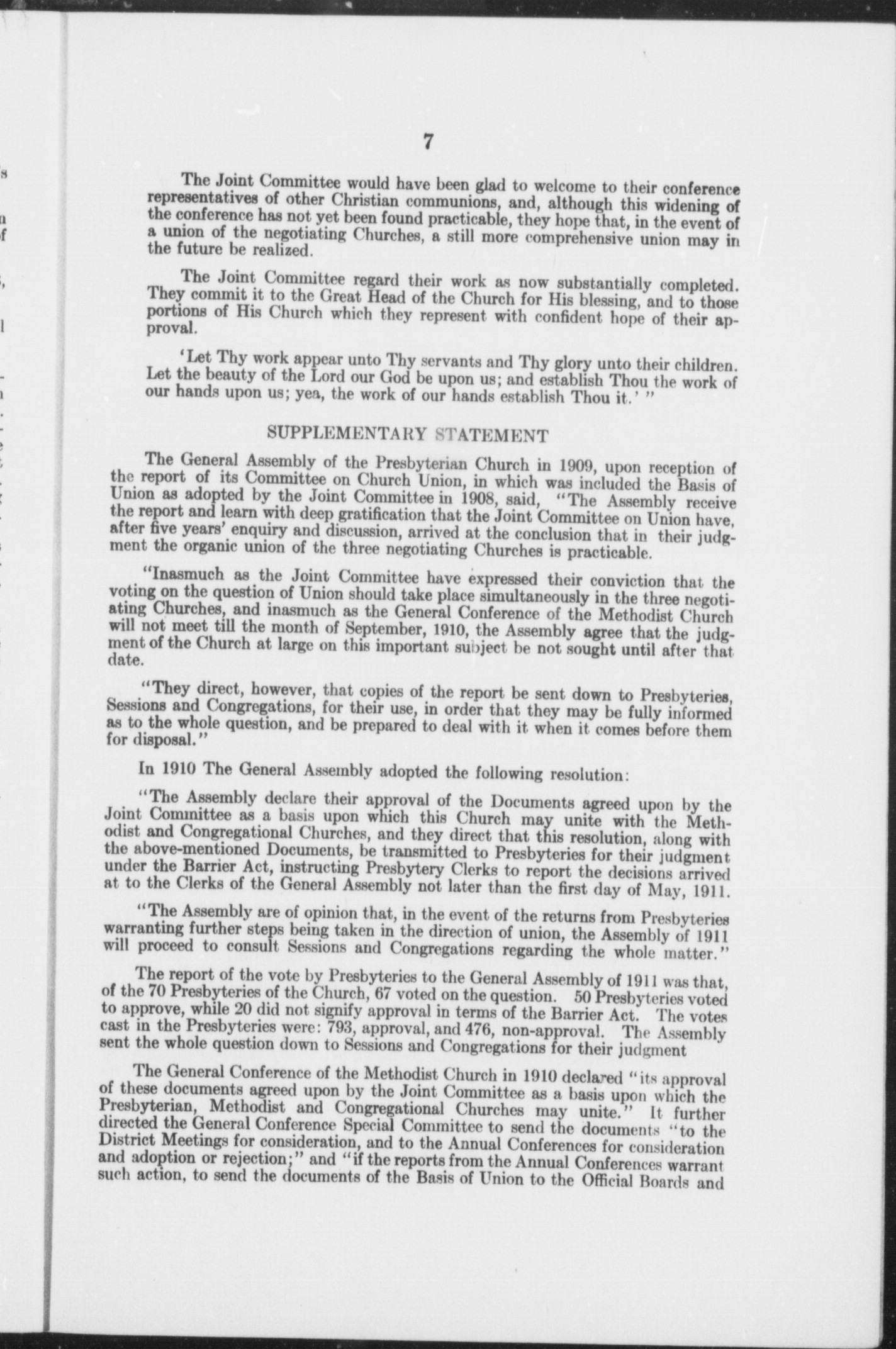 7

The Joint Committee would have been glad to welcome to their conference representatives of other Christian communions, and, although this widening of the conference has not yet been found practicable, they hope that, in the event of a union of the negotiating Churches, a still more comprehensive union may in the future be realized.

The Joint Committee regard their work as now substantially completed. They commit it to the Great Head of the Church for His blessing, and to those portions of His Church which they represent with confident hope of their approval.

'Let Thy work appear unto Thy servants and Thy glory unto their children. Let the beauty of the Lord our God be upon us; and establish Thou the work of our hands upon us; yea, the work of our hands establish Thou it.' "

SUPPLEMENTARY STATEMENT

The General Assembly of the Presbyterian Church in 1909, upon reception of the report of its Committee on Church Union, in which was included the Basis of Union as adopted by the Joint Committee in 1908, said, "The Assembly receive the report and learn with deep gratification that the Joint Committee on Union have, after five years' enquiry and discussion, arrived at the conclusion that in their judgment the organic union of the three negotiating Churches is practicable.

"Inasmuch as the Joint Committee have expressed their conviction that the voting on the question of Union should take place simultaneously in the three negotiating Churches, and inasmuch as the General Conference of the Methodist Church will not meet till the month of September, 1910, the Assembly agree that the judgment of the Church at large on this important subject be not sought until after that date.

"They direct, however, that copies of the report be sent down to Presbyteries, Sessions and Congregations, for their use, in order that they may be fully informed as to the whole question, and be prepared to deal with it when it comes before them for disposal."

In 1910 The General Assembly adopted the following resolution:

"The Assembly declare their approval of the Documents agreed upon by the Joint Committee as a basis upon which this Church may unite with the Methodist and Congregational Churches, and they direct that this resolution, along with the above-mentioned Documents, be transmitted to Presbyteries for their judgment under the Barrier Act, instructing Presbytery Clerks to report the decisions arrived at to the Clerks of the General Assembly not later than the first day of May, 1911.

"The Assembly are of opinion that, in the event of the returns from Presbyteries warranting further steps being taken in the direction of union, the Assembly of 1911 will proceed to consult Sessions and Congregations regarding the whole matter."

The report of the vote by Presbyteries to the General Assembly of 1911 was that, of the 70 Presbyteries of the Church, 67 voted on the question. 50 Presbyteries voted to approve, while 20 did not signify approval in terms of the Barrier Act. The votes cast in the Presbyteries were: 793, approval, and 476, non-approval. The Assembly sent the whole question down to Sessions and Congregations for their judgment

The General Conference of the Methodist Church in 1910 declared "its approval of these documents agreed upon by the Joint Committee as a basis upon which the Presbyterian, Methodist and Congregational Churches may unite." It further directed the General Conference Special Committee to send the documents "to the District Meetings for consideration, and to the Annual Conferences for consideration and adoption or rejection;" and "if the reports from the Annual Conferences warrant such action, to send the documents of the Basis of Union to the Official Boards and